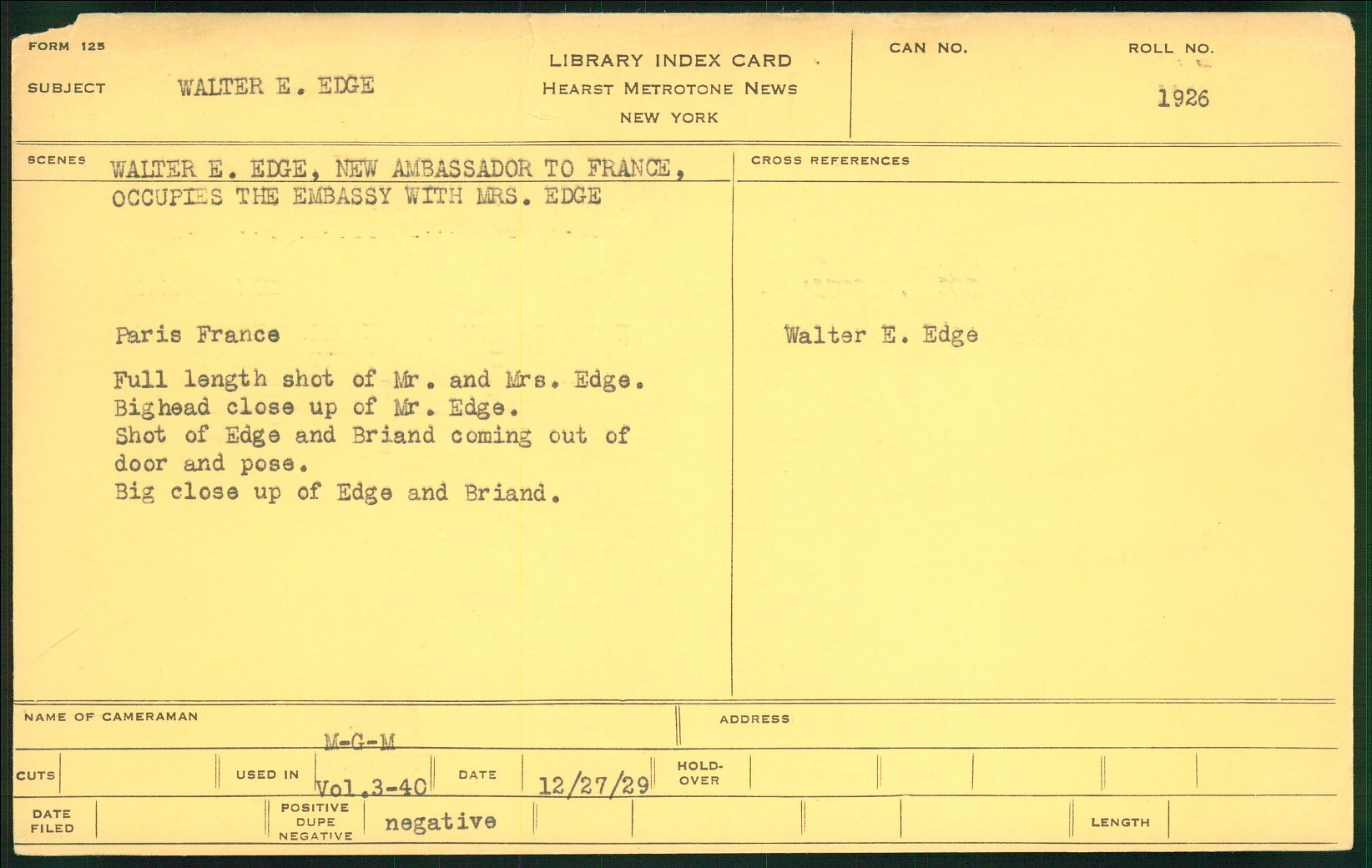 FORM 125

SUBJECT WALTER E. EDGE

LIBRARY INDEX CARD
HEARST METROTONE NEWS
NEW YORK

CAN NO.

ROLL NO.
1926

SCENES WALTER E. EDGE, NEW AMBASSADOR TO FRANCE, OCCUPIES THE EMBASSY WITH MRS. EDGE

Paris France

Full length shot of Mr. and Mrs. Edge.
Bighead close up of Mr. Edge.
Shot of Edge and Briand coming out of door and pose.
Big close up of Edge and Briand.

CROSS REFERENCES

Walter E. Edge

NAME OF CAMERAMAN
M-G-M

ADDRESS

CUTS

USED IN Vol.3-40

DATE 12/27/29

HOLD-OVER

DATE FILED

POSITIVE DUPE NEGATIVE negative

LENGTH